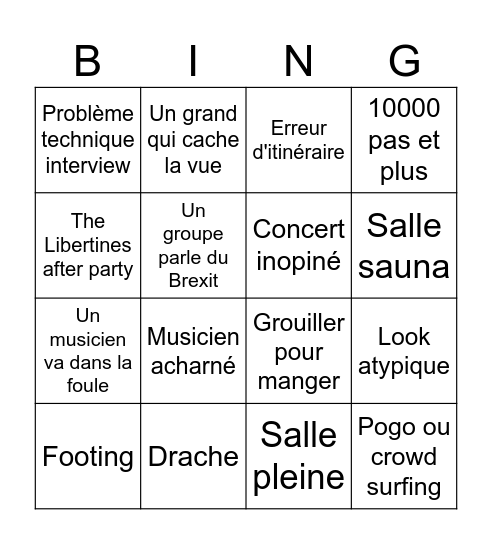 | B | I | N | G |
|---|---|---|---|
| Problème technique interview | Un grand qui cache la vue | Erreur d'itinéraire | 10000 pas et plus |
| The Libertines after party | Un groupe parle du Brexit | Concert inopiné | Salle sauna |
| Un musicien va dans la foule | Musicien acharné | Grouiller pour manger | Look atypique |
| Footing | Drache | Salle pleine | Pogo ou crowd surfing |